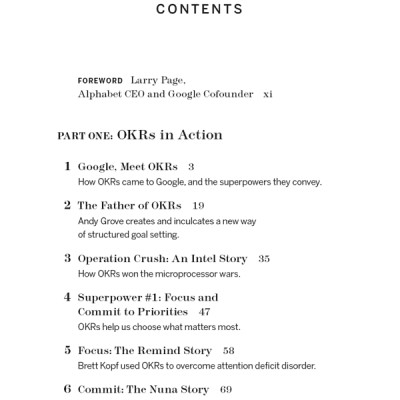 CONTENTS

FOREWORD Larry Page, Alphabet CEO and Google Cofounder xi

PART ONE: OKRs in Action

1 Google, Meet OKRs 3
How OKRs came to Google, and the superpowers they convey.

2 The Father of OKRs 19
Andy Grove creates and inculcates a new way of structured goal setting.

3 Operation Crush: An Intel Story 35
How OKRs won the microprocessor wars.

4 Superpower #1: Focus and Commit to Priorities 47
OKRs help us choose what matters most.

5 Focus: The Remind Story 58
Brett Kopf used OKRs to overcome attention deficit disorder.

6 Commit: The Nuna Story 69